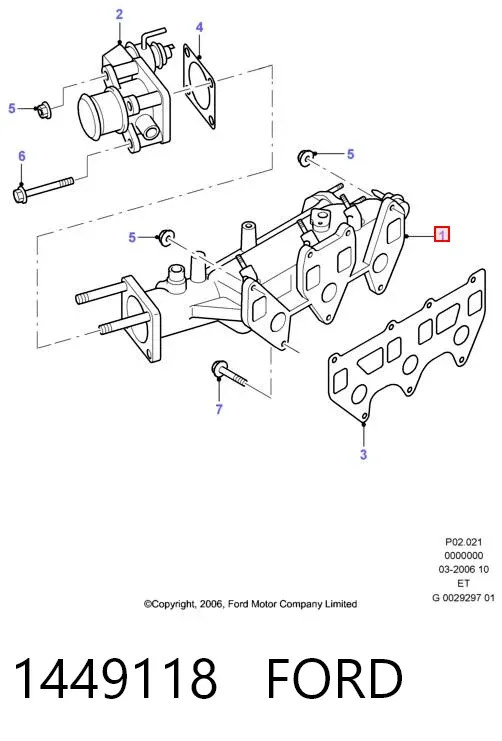 2
4
5
6
5
5
1
7
3

P02.021
0000000
03-2006 10
ET
G 0029297 01

©Copyright, 2006, Ford Motor Company Limited

1449118 FORD